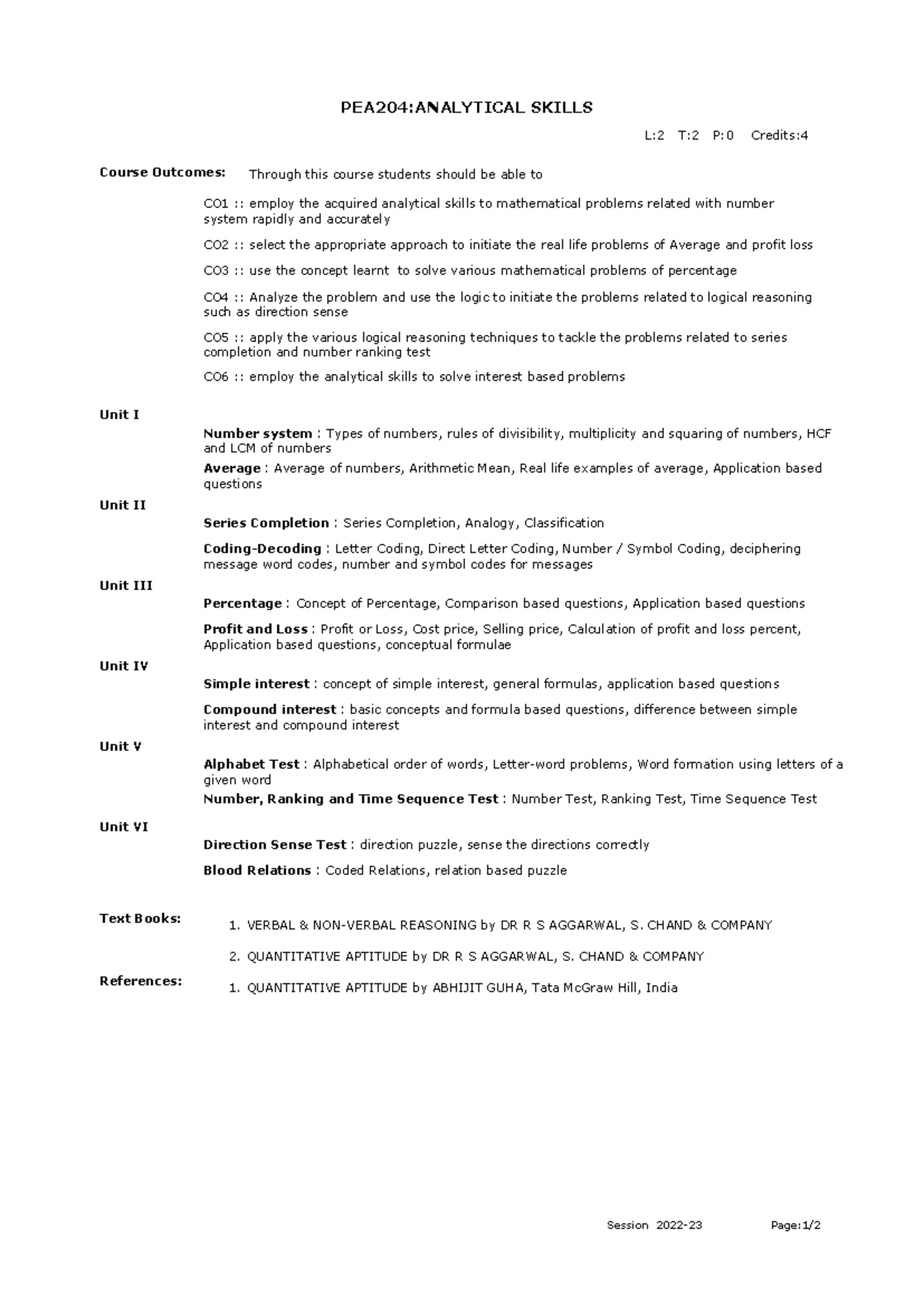 PEA204:ANALYTICAL SKILLS

L:2 T:2 P:0 Credits:4

Course Outcomes: Through this course students should be able to

CO1 :: employ the acquired analytical skills to mathematical problems related with number system rapidly and accurately

CO2 :: select the appropriate approach to initiate the real life problems of Average and profit loss

CO3 :: use the concept learnt to solve various mathematical problems of percentage

CO4 :: Analyze the problem and use the logic to initiate the problems related to logical reasoning such as direction sense

CO5 :: apply the various logical reasoning techniques to tackle the problems related to series completion and number ranking test

CO6 :: employ the analytical skills to solve interest based problems

Unit I

Number system : Types of numbers, rules of divisibility, multiplicity and squaring of numbers, HCF and LCM of numbers

Average : Average of numbers, Arithmetic Mean, Real life examples of average, Application based questions

Unit II

Series Completion : Series Completion, Analogy, Classification

Coding-Decoding : Letter Coding, Direct Letter Coding, Number / Symbol Coding, deciphering message word codes, number and symbol codes for messages

Unit III

Percentage : Concept of Percentage, Comparison based questions, Application based questions

Profit and Loss : Profit or Loss, Cost price, Selling price, Calculation of profit and loss percent, Application based questions, conceptual formulae

Unit IV

Simple interest : concept of simple interest, general formulas, application based questions

Compound interest : basic concepts and formula based questions, difference between simple interest and compound interest

Unit V

Alphabet Test : Alphabetical order of words, Letter-word problems, Word formation using letters of a given word

Number, Ranking and Time Sequence Test : Number Test, Ranking Test, Time Sequence Test

Unit VI

Direction Sense Test : direction puzzle, sense the directions correctly

Blood Relations : Coded Relations, relation based puzzle

Text Books:
1. VERBAL & NON-VERBAL REASONING by DR R S AGGARWAL, S. CHAND & COMPANY
2. QUANTITATIVE APTITUDE by DR R S AGGARWAL, S. CHAND & COMPANY

References:
1. QUANTITATIVE APTITUDE by ABHIJIT GUHA, Tata McGraw Hill, India

Session 2022-23 Page:1/2